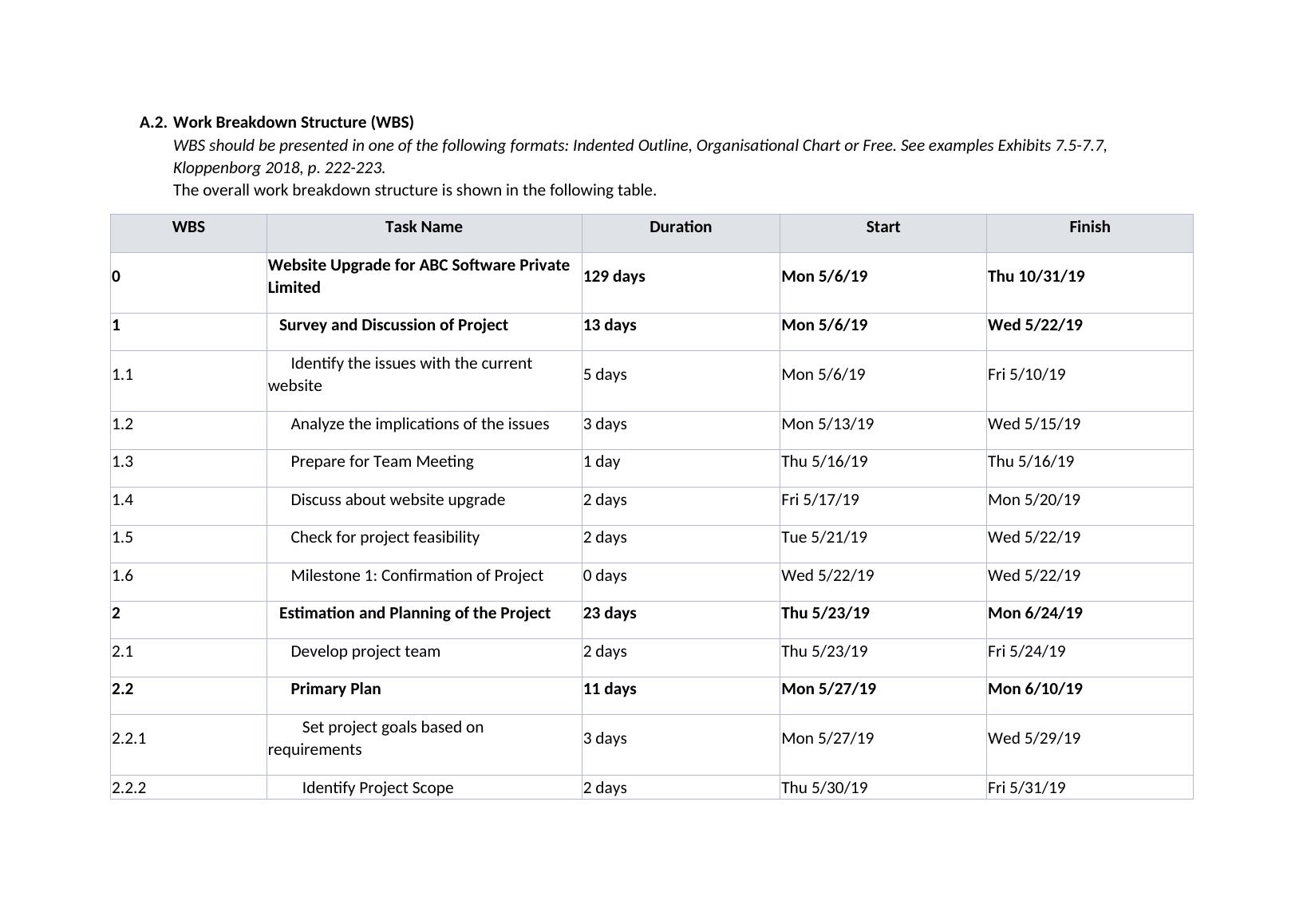 A.2. Work Breakdown Structure (WBS)

WBS should be presented in one of the following formats: Indented Outline, Organisational Chart or Free. See examples Exhibits 7.5-7.7, Kloppenborg 2018, p. 222-223.

The overall work breakdown structure is shown in the following table.

| WBS | Task Name | Duration | Start | Finish |
|---|---|---|---|---|
| 0 | Website Upgrade for ABC Software Private Limited | 129 days | Mon 5/6/19 | Thu 10/31/19 |
| 1 | Survey and Discussion of Project | 13 days | Mon 5/6/19 | Wed 5/22/19 |
| 1.1 | Identify the issues with the current website | 5 days | Mon 5/6/19 | Fri 5/10/19 |
| 1.2 | Analyze the implications of the issues | 3 days | Mon 5/13/19 | Wed 5/15/19 |
| 1.3 | Prepare for Team Meeting | 1 day | Thu 5/16/19 | Thu 5/16/19 |
| 1.4 | Discuss about website upgrade | 2 days | Fri 5/17/19 | Mon 5/20/19 |
| 1.5 | Check for project feasibility | 2 days | Tue 5/21/19 | Wed 5/22/19 |
| 1.6 | Milestone 1: Confirmation of Project | 0 days | Wed 5/22/19 | Wed 5/22/19 |
| 2 | Estimation and Planning of the Project | 23 days | Thu 5/23/19 | Mon 6/24/19 |
| 2.1 | Develop project team | 2 days | Thu 5/23/19 | Fri 5/24/19 |
| 2.2 | Primary Plan | 11 days | Mon 5/27/19 | Mon 6/10/19 |
| 2.2.1 | Set project goals based on requirements | 3 days | Mon 5/27/19 | Wed 5/29/19 |
| 2.2.2 | Identify Project Scope | 2 days | Thu 5/30/19 | Fri 5/31/19 |